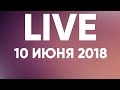 LIVE
10 ИЮНЯ 2018